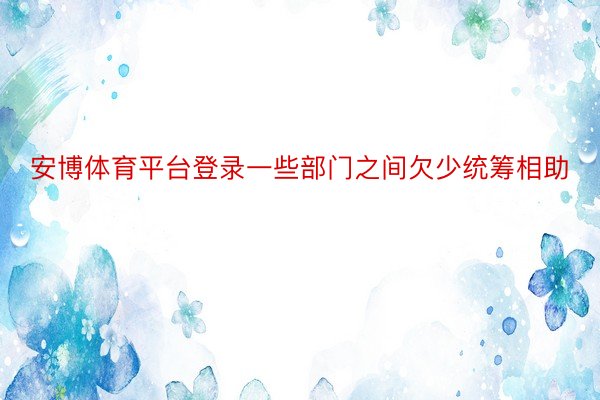 安博体育平台登录一些部门之间欠少统筹相助